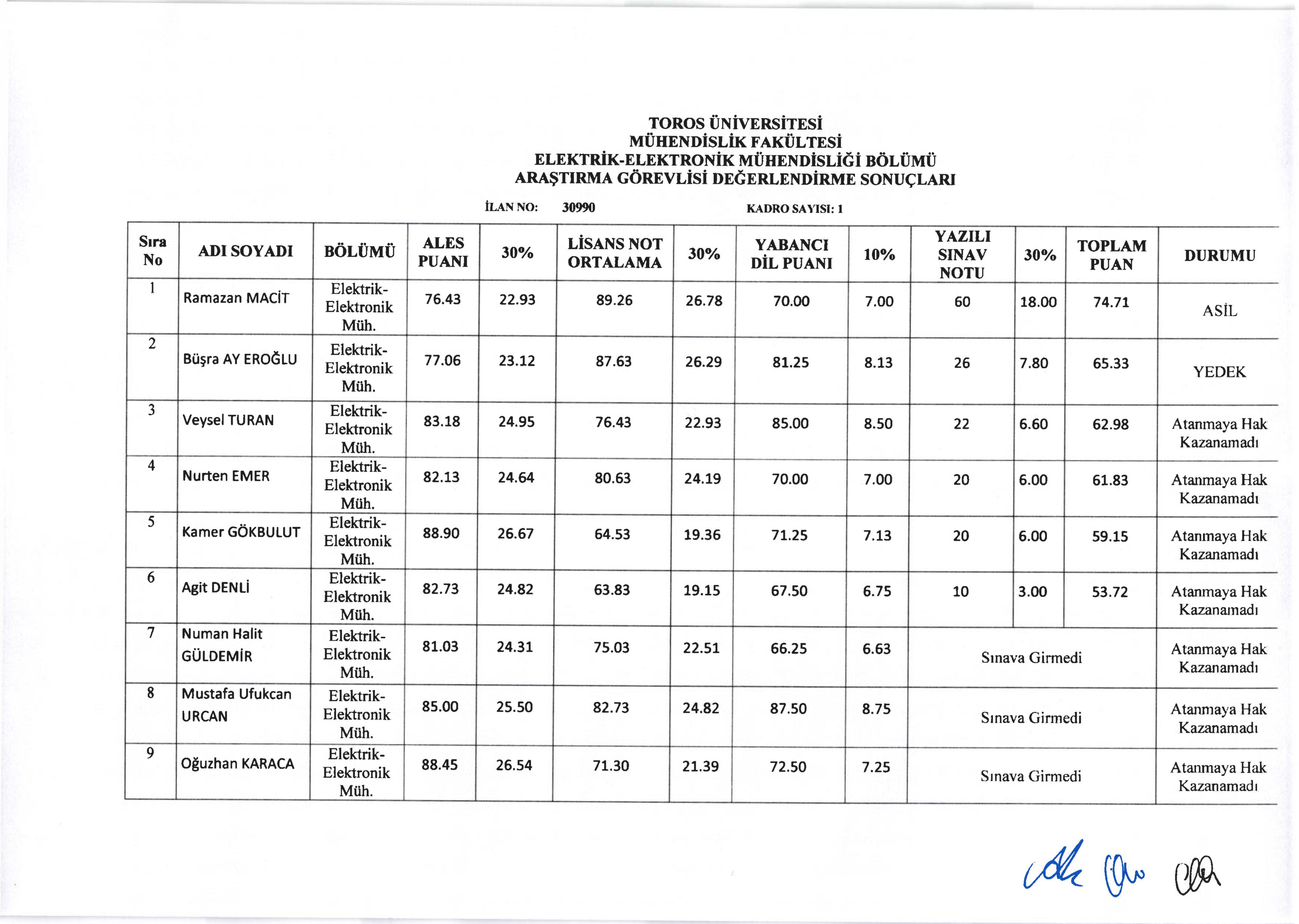 TOROS ÜNİVERSİTESİ
MÜHENDİSLİK FAKÜLTESİ
ELEKTRİK-ELEKTRONİK MÜHENDİSLİĞİ BÖLÜMÜ
ARAŞTIRMA GÖREVLİSİ DEĞERLENDİRME SONUÇLARI

İLAN NO: 30990 KADRO SAYISI: 1

| Sıra No | ADI SOYADI | BÖLÜMÜ | ALES PUANI | 30% | LİSANS NOT ORTALAMA | 30% | YABANCI DİL PUANI | 10% | YAZILI SINAV NOTU | 30% | TOPLAM PUAN | DURUMU |
|---|---|---|---|---|---|---|---|---|---|---|---|---|
| 1 | Ramazan MACİT | Elektrik-Elektronik Müh. | 76.43 | 22.93 | 89.26 | 26.78 | 70.00 | 7.00 | 60 | 18.00 | 74.71 | ASİL |
| 2 | Büşra AY EROĞLU | Elektrik-Elektronik Müh. | 77.06 | 23.12 | 87.63 | 26.29 | 81.25 | 8.13 | 26 | 7.80 | 65.33 | YEDEK |
| 3 | Veysel TURAN | Elektrik-Elektronik Müh. | 83.18 | 24.95 | 76.43 | 22.93 | 85.00 | 8.50 | 22 | 6.60 | 62.98 | Atanmaya Hak Kazanamadı |
| 4 | Nurten EMER | Elektrik-Elektronik Müh. | 82.13 | 24.64 | 80.63 | 24.19 | 70.00 | 7.00 | 20 | 6.00 | 61.83 | Atanmaya Hak Kazanamadı |
| 5 | Kamer GÖKBULUT | Elektrik-Elektronik Müh. | 88.90 | 26.67 | 64.53 | 19.36 | 71.25 | 7.13 | 20 | 6.00 | 59.15 | Atanmaya Hak Kazanamadı |
| 6 | Agit DENLİ | Elektrik-Elektronik Müh. | 82.73 | 24.82 | 63.83 | 19.15 | 67.50 | 6.75 | 10 | 3.00 | 53.72 | Atanmaya Hak Kazanamadı |
| 7 | Numan Halit GÜLDEMİR | Elektrik-Elektronik Müh. | 81.03 | 24.31 | 75.03 | 22.51 | 66.25 | 6.63 | Sınava Girmedi | | | Atanmaya Hak Kazanamadı |
| 8 | Mustafa Ufukcan URCAN | Elektrik-Elektronik Müh. | 85.00 | 25.50 | 82.73 | 24.82 | 87.50 | 8.75 | Sınava Girmedi | | | Atanmaya Hak Kazanamadı |
| 9 | Oğuzhan KARACA | Elektrik-Elektronik Müh. | 88.45 | 26.54 | 71.30 | 21.39 | 72.50 | 7.25 | Sınava Girmedi | | | Atanmaya Hak Kazanamadı |